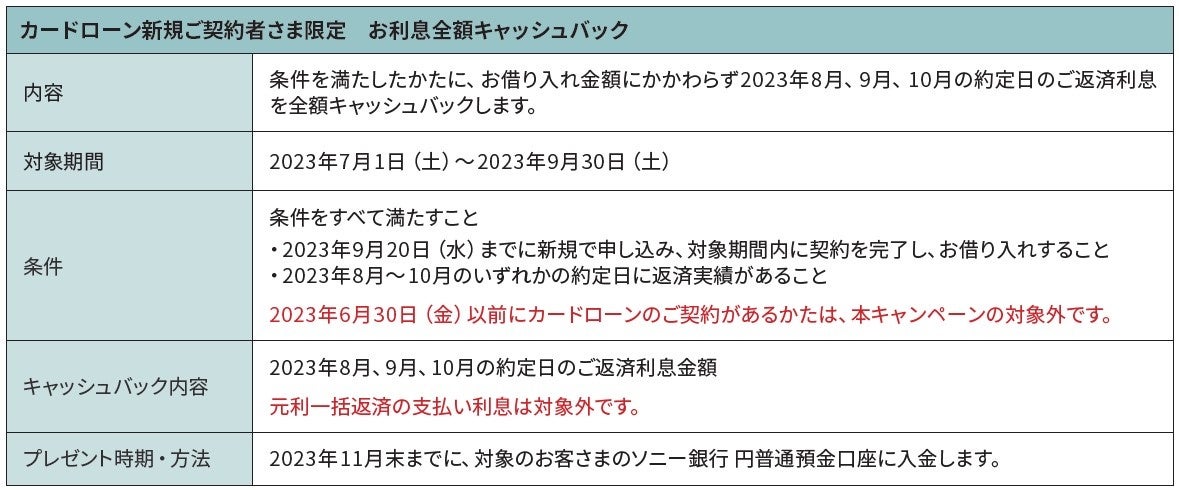 | カードローン新規ご契約者さま限定　お利息全額キャッシュバック | |
|---|---|
| 内容 | 条件を満たしたかたに、お借り入れ金額にかかわらず2023年8月、9月、10月の約定日のご返済利息を全額キャッシュバックします。 |
| 対象期間 | 2023年7月1日（土）～2023年9月30日（土） |
| 条件 | 条件をすべて満たすこと ・2023年9月20日（水）までに新規で申し込み、対象期間内に契約を完了し、お借り入れすること ・2023年8月～10月のいずれかの約定日に返済実績があること 2023年6月30日（金）以前にカードローンのご契約があるかたは、本キャンペーンの対象外です。 |
| キャッシュバック内容 | 2023年8月、9月、10月の約定日のご返済利息金額 元利一括返済の支払い利息は対象外です。 |
| プレゼント時期・方法 | 2023年11月末までに、対象のお客さまのソニー銀行 円普通預金口座に入金します。 |